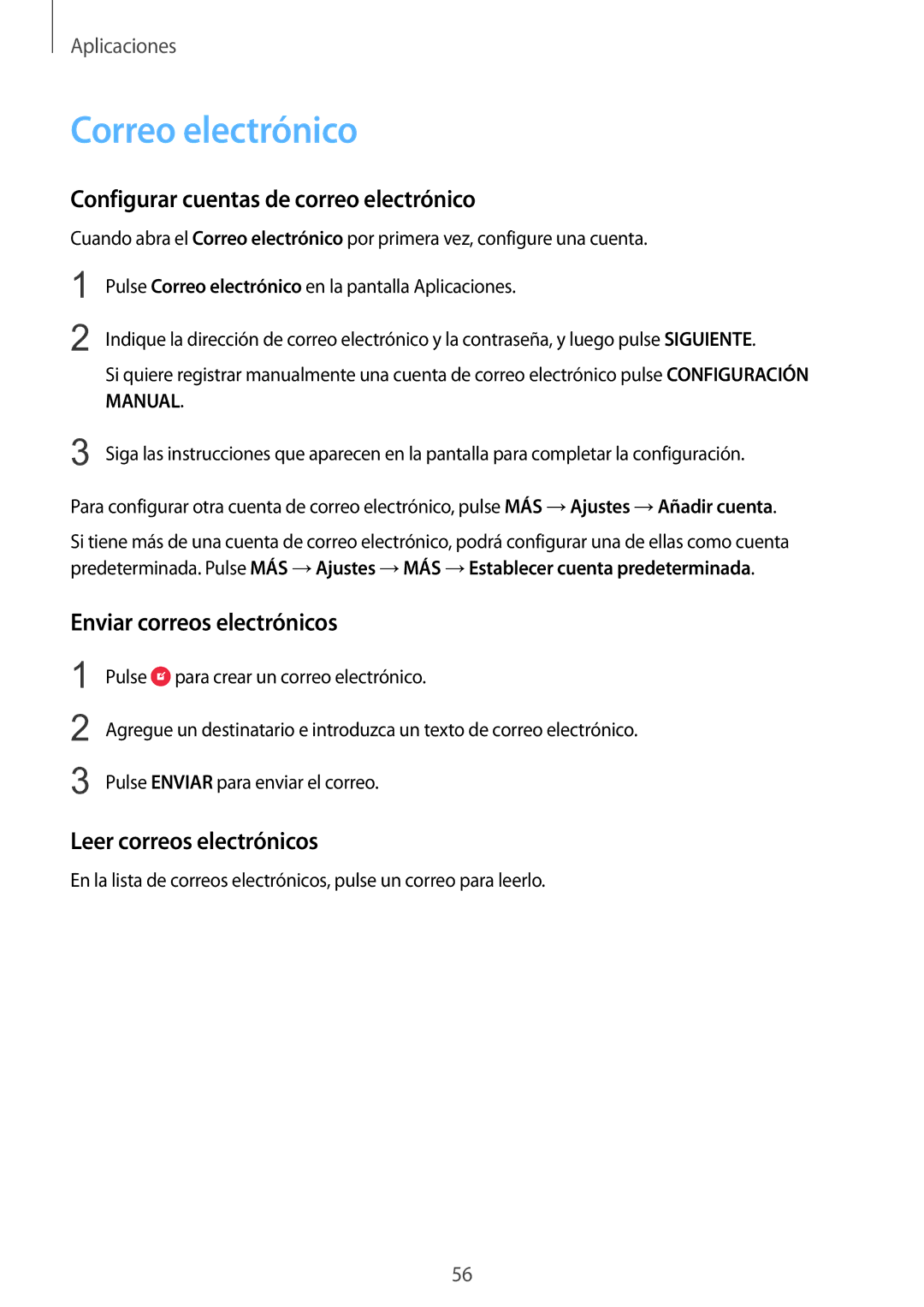 Aplicaciones

Correo electrónico

Configurar cuentas de correo electrónico

Cuando abra el Correo electrónico por primera vez, configure una cuenta.

1 Pulse Correo electrónico en la pantalla Aplicaciones.

2 Indique la dirección de correo electrónico y la contraseña, y luego pulse SIGUIENTE.

Si quiere registrar manualmente una cuenta de correo electrónico pulse CONFIGURACIÓN MANUAL.

3 Siga las instrucciones que aparecen en la pantalla para completar la configuración.

Para configurar otra cuenta de correo electrónico, pulse MÁS → Ajustes → Añadir cuenta.

Si tiene más de una cuenta de correo electrónico, podrá configurar una de ellas como cuenta predeterminada. Pulse MÁS → Ajustes → MÁS → Establecer cuenta predeterminada.

Enviar correos electrónicos

1 Pulse para crear un correo electrónico.

2 Agregue un destinatario e introduzca un texto de correo electrónico.

3 Pulse ENVIAR para enviar el correo.

Leer correos electrónicos

En la lista de correos electrónicos, pulse un correo para leerlo.

56